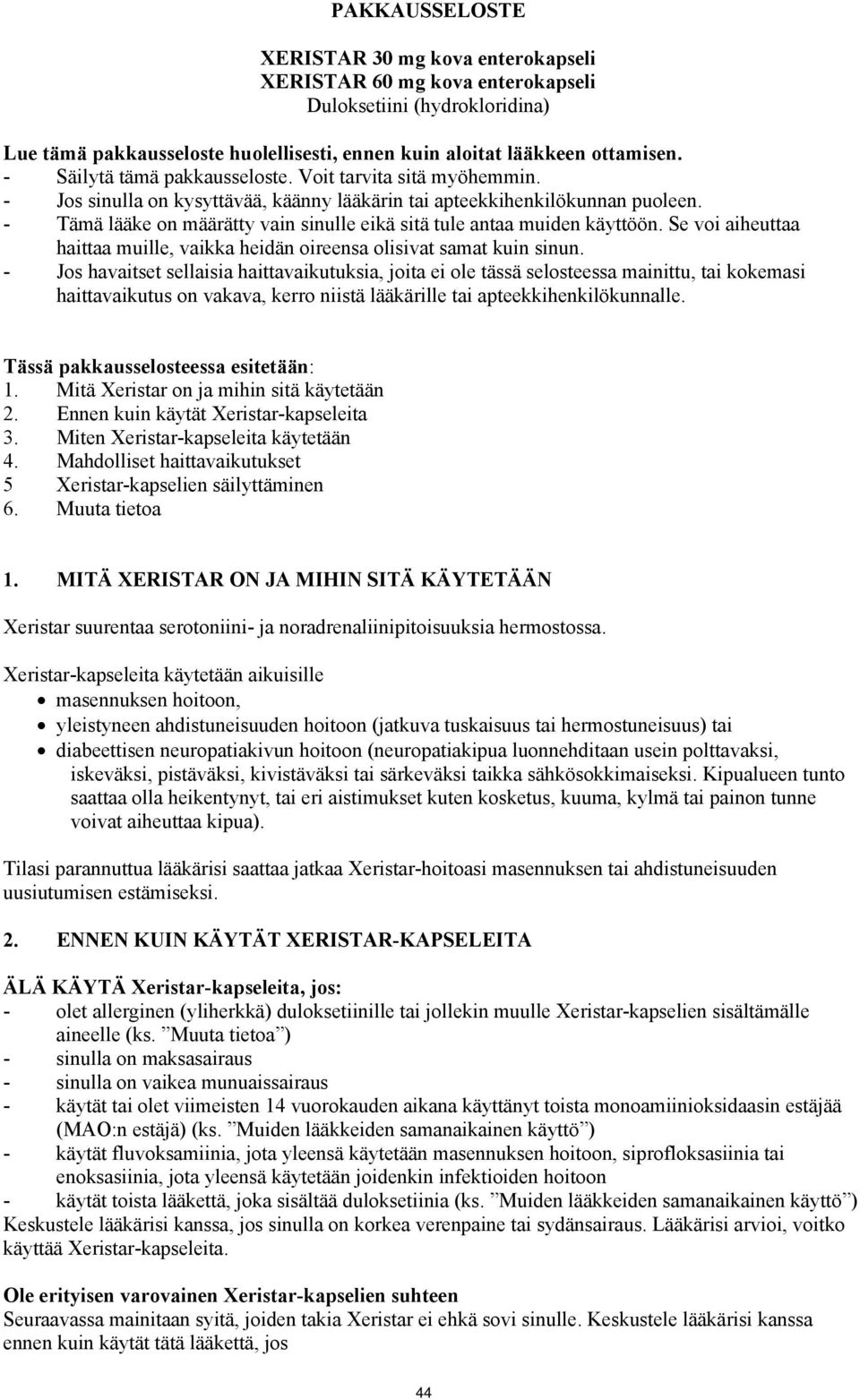 PAKKAUSSELOSTE

XERISTAR 30 mg kova enterokapseli
XERISTAR 60 mg kova enterokapseli
Duloksetiini (hydrokloridina)

Lue tämä pakkausseloste huolellisesti, ennen kuin aloitat lääkkeen ottamisen.
- Säilytä tämä pakkausseloste. Voit tarvita sitä myöhemmin.
- Jos sinulla on kysyttävää, käänny lääkärin tai apteekkihenkilökunnan puoleen.
- Tämä lääke on määrätty vain sinulle eikä sitä tule antaa muiden käyttöön. Se voi aiheuttaa haittaa muille, vaikka heidän oireensa olisivat samat kuin sinun.
- Jos havaitset sellaisia haittavaikutuksia, joita ei ole tässä selosteessa mainittu, tai kokemasi haittavaikutus on vakava, kerro niistä lääkärille tai apteekkihenkilökunnalle.

Tässä pakkausselosteessa esitetään:
1. Mitä Xeristar on ja mihin sitä käytetään
2. Ennen kuin käytät Xeristar-kapseleita
3. Miten Xeristar-kapseleita käytetään
4. Mahdolliset haittavaikutukset
5 Xeristar-kapselien säilyttäminen
6. Muuta tietoa

1. MITÄ XERISTAR ON JA MIHIN SITÄ KÄYTETÄÄN

Xeristar suurentaa serotoniini- ja noradrenaliinipitoisuuksia hermostossa.

Xeristar-kapseleita käytetään aikuisille
• masennuksen hoitoon,
• yleistyneen ahdistuneisuuden hoitoon (jatkuva tuskaisuus tai hermostuneisuus) tai
• diabeettisen neuropatiakivun hoitoon (neuropatiakipua luonnehditaan usein polttavaksi, iskeväksi, pistäväksi, kivistäväksi tai särkeväksi taikka sähkösokkimaiseksi. Kipualueen tunto saattaa olla heikentynyt, tai eri aistimukset kuten kosketus, kuuma, kylmä tai painon tunne voivat aiheuttaa kipua).

Tilasi parannuttua lääkärisi saattaa jatkaa Xeristar-hoitoasi masennuksen tai ahdistuneisuuden uusiutumisen estämiseksi.

2. ENNEN KUIN KÄYTÄT XERISTAR-KAPSELEITA

ÄLÄ KÄYTÄ Xeristar-kapseleita, jos:
- olet allerginen (yliherkkä) duloksetiinille tai jollekin muulle Xeristar-kapselien sisältämälle aineelle (ks. ”Muuta tietoa”)
- sinulla on maksasairaus
- sinulla on vaikea munuaissairaus
- käytät tai olet viimeisten 14 vuorokauden aikana käyttänyt toista monoamiinioksidaasin estäjää (MAO:n estäjä) (ks. ”Muiden lääkkeiden samanaikainen käyttö”)
- käytät fluvoksamiinia, jota yleensä käytetään masennuksen hoitoon, siprofloksasiinia tai enoksasiinia, jota yleensä käytetään joidenkin infektioiden hoitoon
- käytät toista lääkettä, joka sisältää duloksetiinia (ks. ”Muiden lääkkeiden samanaikainen käyttö”)
Keskustele lääkärisi kanssa, jos sinulla on korkea verenpaine tai sydänsairaus. Lääkärisi arvioi, voitko käyttää Xeristar-kapseleita.

Ole erityisen varovainen Xeristar-kapselien suhteen
Seuraavassa mainitaan syitä, joiden takia Xeristar ei ehkä sovi sinulle. Keskustele lääkärisi kanssa ennen kuin käytät tätä lääkettä, jos

44